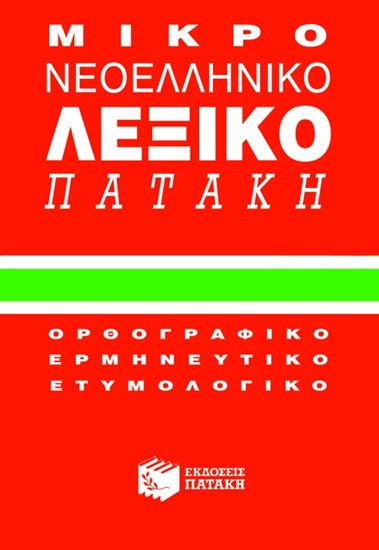 ΜΙΚΡΟ
ΝΕΟΕΛΛΗΝΙΚΟ
ΛΕΞΙΚΟ
ΠΑΤΑΚΗ

ΟΡΘΟΓΡΑΦΙΚΟ
ΕΡΜΗΝΕΥΤΙΚΟ
ΕΤΥΜΟΛΟΓΙΚΟ

ΕΚΔΟΣΕΙΣ
ΠΑΤΑΚΗ